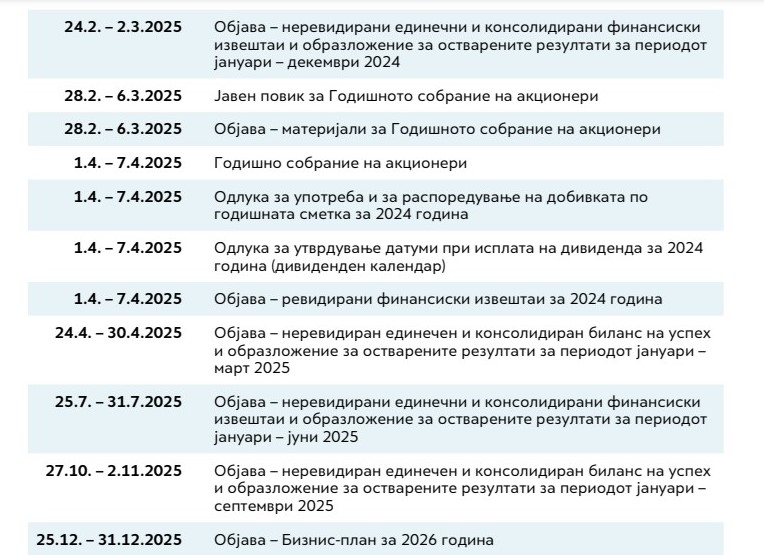 | | |
|---|---|
| 24.2. – 2.3.2025 | Објава – неревидирани единечни и консолидирани финансиски извештаи и образложение за остварените резултати за периодот јануари – декември 2024 |
| 28.2. – 6.3.2025 | Јавен повик за Годишното собрание на акционери |
| 28.2. – 6.3.2025 | Објава – материјали за Годишното собрание на акционери |
| 1.4. – 7.4.2025 | Годишно собрание на акционери |
| 1.4. – 7.4.2025 | Одлука за употреба и за распоредување на добивката по годишната сметка за 2024 година |
| 1.4. – 7.4.2025 | Одлука за утврдување датуми при исплата на дивиденда за 2024 година (дивиденден календар) |
| 1.4. – 7.4.2025 | Објава – ревидирани финансиски извештаи за 2024 година |
| 24.4. – 30.4.2025 | Објава – неревидиран единечен и консолидиран биланс на успех и образложение за остварените резултати за периодот јануари – март 2025 |
| 25.7. – 31.7.2025 | Објава – неревидирани единечни и консолидирани финансиски извештаи и образложение за остварените резултати за периодот јануари – јуни 2025 |
| 27.10. – 2.11.2025 | Објава – неревидиран единечен и консолидиран биланс на успех и образложение за остварените резултати за периодот јануари – септември 2025 |
| 25.12. – 31.12.2025 | Објава – Бизнис-план за 2026 година |